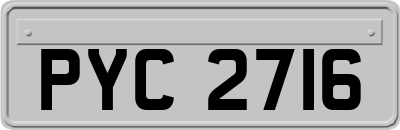 PYC 2716